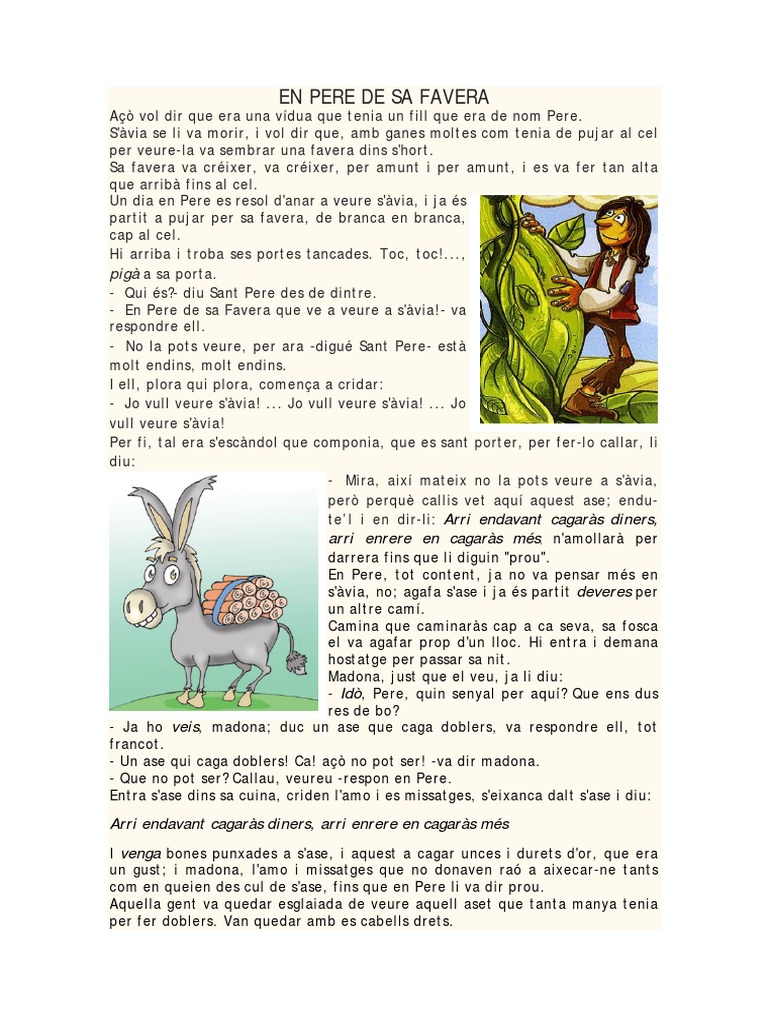 EN PERE DE SA FAVERA

Açò vol dir que era una vídua que tenia un fill que era de nom Pere.
S'àvia se li va morir, i vol dir que, amb ganes moltes com tenia de pujar al cel per veure-la va sembrar una favera dins s'hort.
Sa favera va créixer, va créixer, per amunt i per amunt, i es va fer tan alta que arribà fins al cel.
Un dia en Pere es resol d'anar a veure s'àvia, i ja és partit a pujar per sa favera, de branca en branca, cap al cel.
Hi arriba i troba ses portes tancades. Toc, toc!..., pigà a sa porta.
- Qui és?- diu Sant Pere des de dintre.
- En Pere de sa Favera que ve a veure a s'àvia!- va respondre ell.
- No la pots veure, per ara -digué Sant Pere- està molt endins, molt endins.
I ell, plora qui plora, comença a cridar:
- Jo vull veure s'àvia! ... Jo vull veure s'àvia! ... Jo vull veure s'àvia!
Per fi, tal era s'escàndol que componia, que es sant porter, per fer-lo callar, li diu:
- Mira, així mateix no la pots veure a s'àvia, però perquè callis vet aquí aquest ase; endute'l i en dir-li: Arri endavant cagaràs diners, arri enrere en cagaràs més, n'amollarà per darrera fins que li diguin "prou".
En Pere, tot content, ja no va pensar més en s'àvia, no; agafa s'ase i ja és partit deveres per un altre camí.
Camina que caminaràs cap a ca seva, sa fosca el va agafar prop d'un lloc. Hi entra i demana hostatge per passar sa nit.
Madona, just que el veu, ja li diu:
- Idò, Pere, quin senyal per aquí? Que ens dus res de bo?
- Ja ho veis, madona; duc un ase que caga doblers, va respondre ell, tot francot.
- Un ase qui caga doblers! Ca! açò no pot ser! -va dir madona.
- Que no pot ser? Callau, veureu -respon en Pere.
Entra s'ase dins sa cuina, criden l'amo i es missatges, s'eixanca dalt s'ase i diu:

Arri endavant cagaràs diners, arri enrere en cagaràs més

I venga bones punxades a s'ase, i aquest a cagar unces i durets d'or, que era un gust; i madona, l'amo i missatges que no donaven raó a aixecar-ne tants com en queien des cul de s'ase, fins que en Pere li va dir prou.
Aquella gent va quedar esglaiada de veure aquell aset que tanta manya tenia per fer doblers. Van quedar amb es cabells drets.